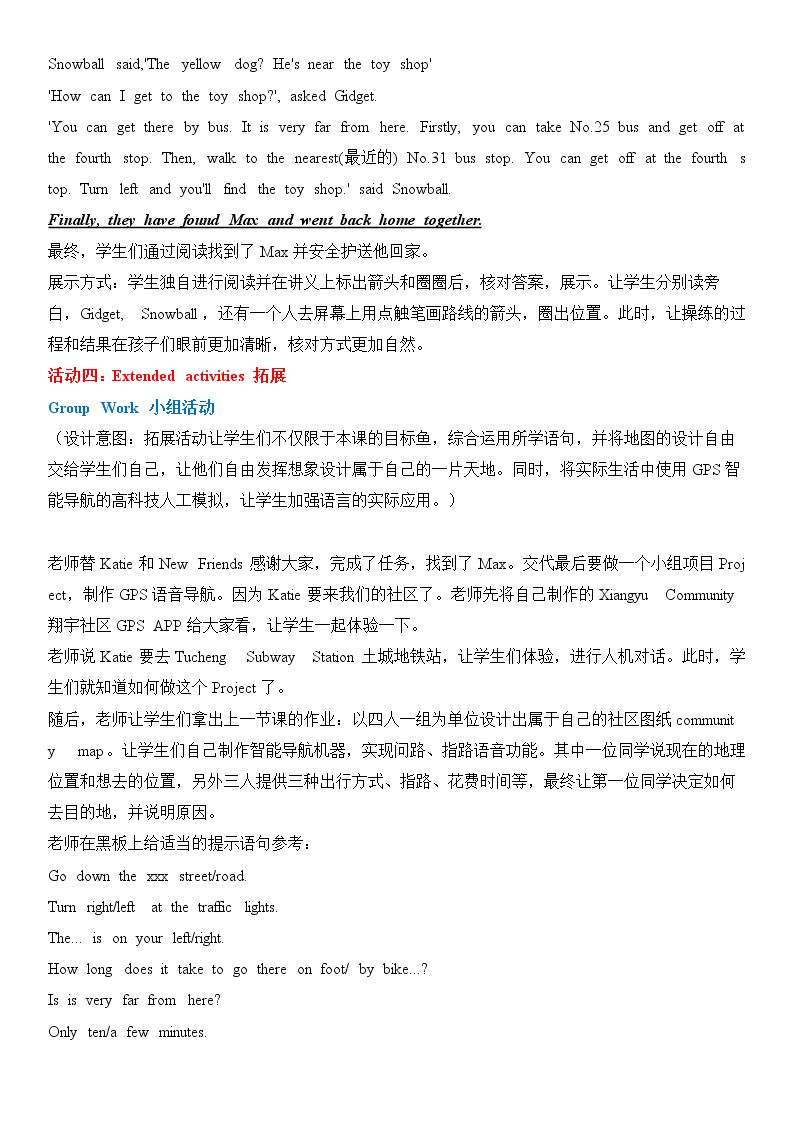 Snowball said,'The yellow dog? He's near the toy shop'

'How can I get to the toy shop?', asked Gidget.

'You can get there by bus. It is very far from here. Firstly, you can take No.25 bus and get off at the fourth stop. Then, walk to the nearest(最近的) No.31 bus stop. You can get off at the fourth stop. Turn left and you'll find the toy shop.' said Snowball.

Finally, they have found Max and went back home together.

最终，学生们通过阅读找到了Max并安全护送他回家。

展示方式：学生独自进行阅读并在讲义上标出箭头和圈圈后，核对答案，展示。让学生分别读旁白，Gidget, Snowball，还有一个人去屏幕上用点触笔画路线的箭头，圈出位置。此时，让操练的过程和结果在孩子们眼前更加清晰，核对方式更加自然。

活动四：Extended activities 拓展

Group Work 小组活动

（设计意图：拓展活动让学生们不仅限于本课的目标鱼，综合运用所学语句，并将地图的设计自由交给学生们自己，让他们自由发挥想象设计属于自己的一片天地。同时，将实际生活中使用GPS智能导航的高科技人工模拟，让学生加强语言的实际应用。）

老师替Katie和New Friends感谢大家，完成了任务，找到了Max。交代最后要做一个小组项目Project，制作GPS语音导航。因为Katie要来我们的社区了。老师先将自己制作的Xiangyu Community翔宇社区GPS APP给大家看，让学生一起体验一下。

老师说Katie要去Tucheng Subway Station土城地铁站，让学生们体验，进行人机对话。此时，学生们就知道如何做这个Project了。

随后，老师让学生们拿出上一节课的作业：以四人一组为单位设计出属于自己的社区图纸community map。让学生们自己制作智能导航机器，实现问路、指路语音功能。其中一位同学说现在的地理位置和想去的位置，另外三人提供三种出行方式、指路、花费时间等，最终让第一位同学决定如何去目的地，并说明原因。

老师在黑板上给适当的提示语句参考：

Go down the xxx street/road.

Turn right/left at the traffic lights.

The... is on your left/right.

How long does it take to go there on foot/ by bike...?

Is is very far from here?

Only ten/a few minutes.